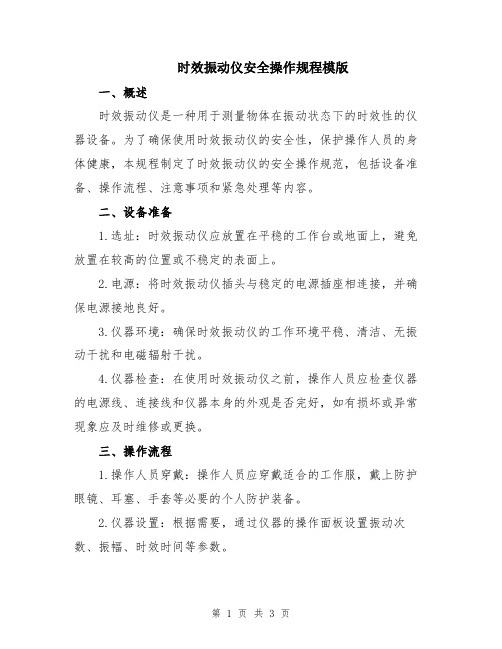 时效振动仪安全操作规程模版

一、概述

时效振动仪是一种用于测量物体在振动状态下的时效性的仪器设备。为了确保使用时效振动仪的安全性，保护操作人员的身体健康，本规程制定了时效振动仪的安全操作规范，包括设备准备、操作流程、注意事项和紧急处理等内容。

二、设备准备

1.选址：时效振动仪应放置在平稳的工作台或地面上，避免放置在较高的位置或不稳定的表面上。

2.电源：将时效振动仪插头与稳定的电源插座相连接，并确保电源接地良好。

3.仪器环境：确保时效振动仪的工作环境平稳、清洁、无振动干扰和电磁辐射干扰。

4.仪器检查：在使用时效振动仪之前，操作人员应检查仪器的电源线、连接线和仪器本身的外观是否完好，如有损坏或异常现象应及时维修或更换。

三、操作流程

1.操作人员穿戴：操作人员应穿戴适合的工作服，戴上防护眼镜、耳塞、手套等必要的个人防护装备。

2.仪器设置：根据需要，通过仪器的操作面板设置振动次数、振幅、时效时间等参数。

第 1 页 共 3 页